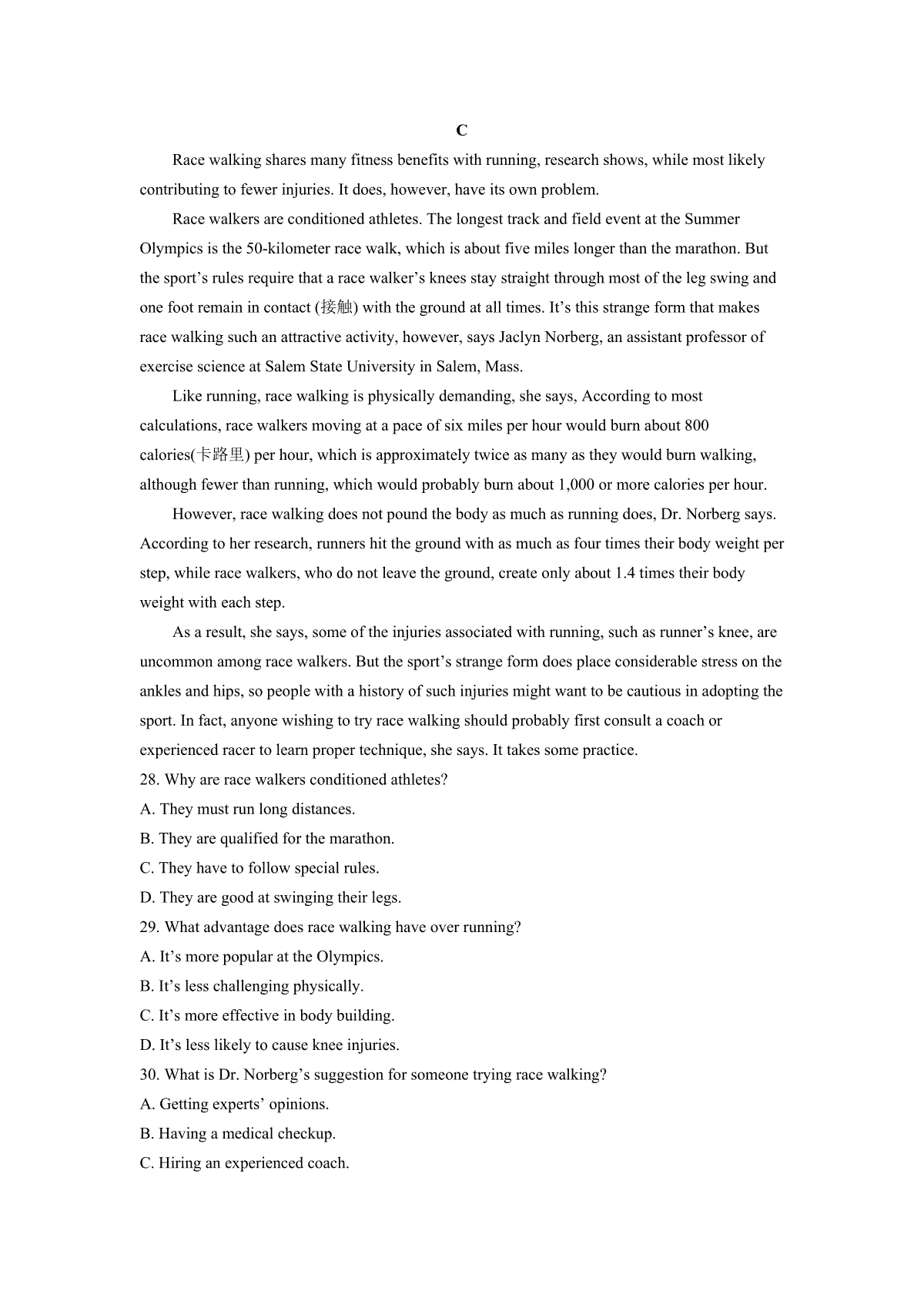 C

Race walking shares many fitness benefits with running, research shows, while most likely contributing to fewer injuries. It does, however, have its own problem.

Race walkers are conditioned athletes. The longest track and field event at the Summer Olympics is the 50-kilometer race walk, which is about five miles longer than the marathon. But the sport’s rules require that a race walker’s knees stay straight through most of the leg swing and one foot remain in contact (接触) with the ground at all times. It’s this strange form that makes race walking such an attractive activity, however, says Jaclyn Norberg, an assistant professor of exercise science at Salem State University in Salem, Mass.

Like running, race walking is physically demanding, she says, According to most calculations, race walkers moving at a pace of six miles per hour would burn about 800 calories(卡路里) per hour, which is approximately twice as many as they would burn walking, although fewer than running, which would probably burn about 1,000 or more calories per hour.

However, race walking does not pound the body as much as running does, Dr. Norberg says. According to her research, runners hit the ground with as much as four times their body weight per step, while race walkers, who do not leave the ground, create only about 1.4 times their body weight with each step.

As a result, she says, some of the injuries associated with running, such as runner’s knee, are uncommon among race walkers. But the sport’s strange form does place considerable stress on the ankles and hips, so people with a history of such injuries might want to be cautious in adopting the sport. In fact, anyone wishing to try race walking should probably first consult a coach or experienced racer to learn proper technique, she says. It takes some practice.

28. Why are race walkers conditioned athletes?
A. They must run long distances.
B. They are qualified for the marathon.
C. They have to follow special rules.
D. They are good at swinging their legs.
29. What advantage does race walking have over running?
A. It’s more popular at the Olympics.
B. It’s less challenging physically.
C. It’s more effective in body building.
D. It’s less likely to cause knee injuries.
30. What is Dr. Norberg’s suggestion for someone trying race walking?
A. Getting experts’ opinions.
B. Having a medical checkup.
C. Hiring an experienced coach.